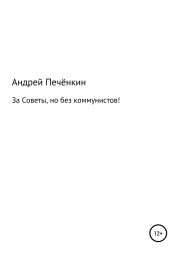 Андрей Печёнкин

За Советы, но без коммунистов!

12+